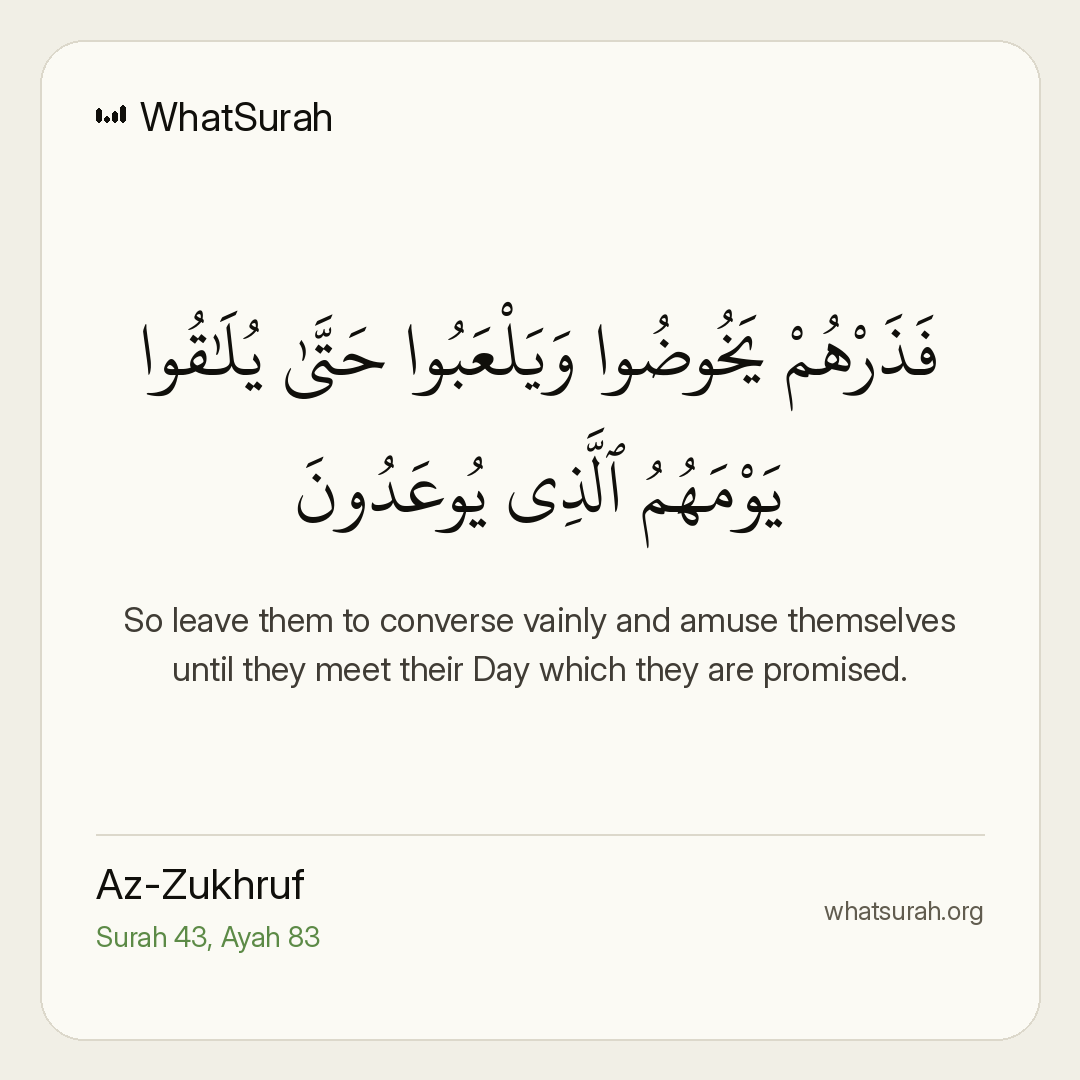 WhatSurah

فَذَرْهُمْ يَخُوضُوا وَيَلْعَبُوا حَتَّىٰ يُلَٰقُوا يَوْمَهُمُ ٱلَّذِى يُوعَدُونَ

So leave them to converse vainly and amuse themselves until they meet their Day which they are promised.

Az-Zukhruf
Surah 43, Ayah 83

whatsurah.org